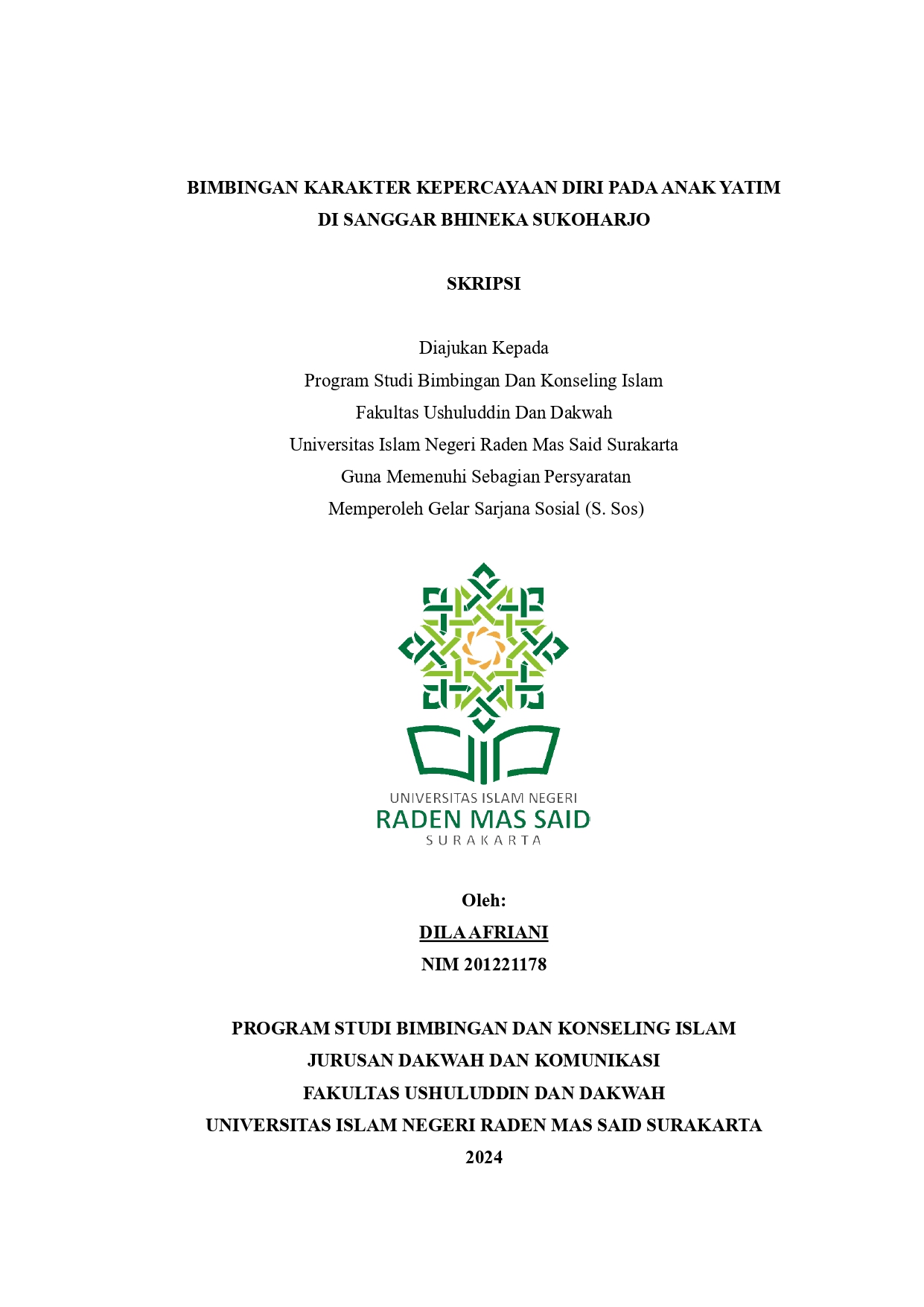 BIMBINGAN KARAKTER KEPERCAYAAN DIRI PADA ANAK YATIM DI SANGGAR BHINEKA SUKOHARJO

SKRIPSI

Diajukan Kepada
Program Studi Bimbingan Dan Konseling Islam
Fakultas Ushuluddin Dan Dakwah
Universitas Islam Negeri Raden Mas Said Surakarta
Guna Memenuhi Sebagian Persyaratan
Memperoleh Gelar Sarjana Sosial (S. Sos)

UNIVERSITAS ISLAM NEGERI
RADEN MAS SAID
SURAKARTA

Oleh:
DILA AFRIANI
NIM 201221178

PROGRAM STUDI BIMBINGAN DAN KONSELING ISLAM
JURUSAN DAKWAH DAN KOMUNIKASI
FAKULTAS USHULUDDIN DAN DAKWAH
UNIVERSITAS ISLAM NEGERI RADEN MAS SAID SURAKARTA
2024